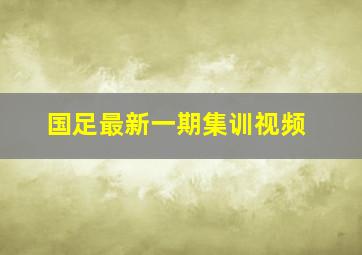 国足最新一期集训视频